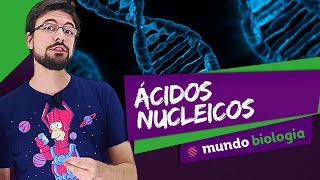 ÁCIDOS NUCLEICOS

mundo biologia